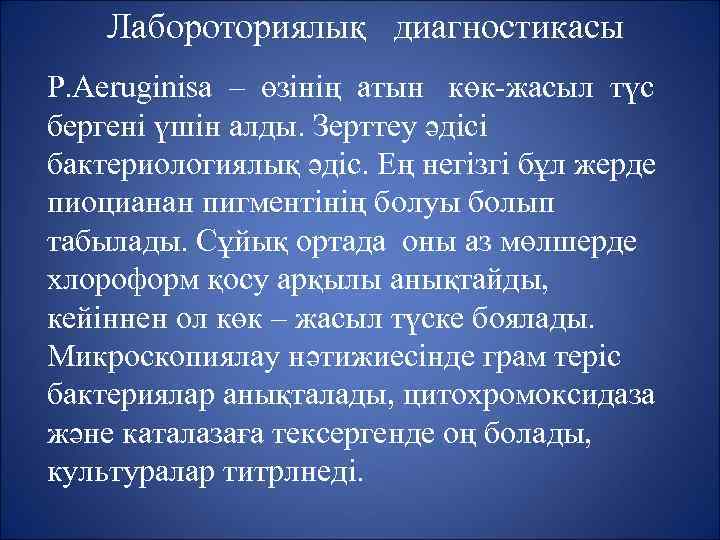 Лабороториялық диагностикасы

P.Aeruginisa – өзінің атын көк-жасыл түс бергені үшін алды. Зерттеу әдісі бактериологиялық әдіс. Ең негізгі бұл жерде пиоцианан пигментінің болуы болып табылады. Сұйық ортада оны аз мөлшерде хлороформ қосу арқылы анықтайды, кейіннен ол көк – жасыл түске боялады. Микроскопиялау нәтижиесінде грам теріс бактериялар анықталады, цитохромоксидаза және каталазаға тексергенде оң болады, культуралар титрлнеді.